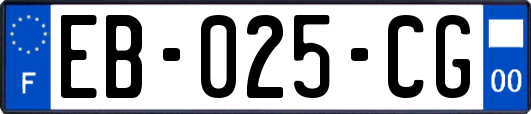 F

EB-025-CG

00